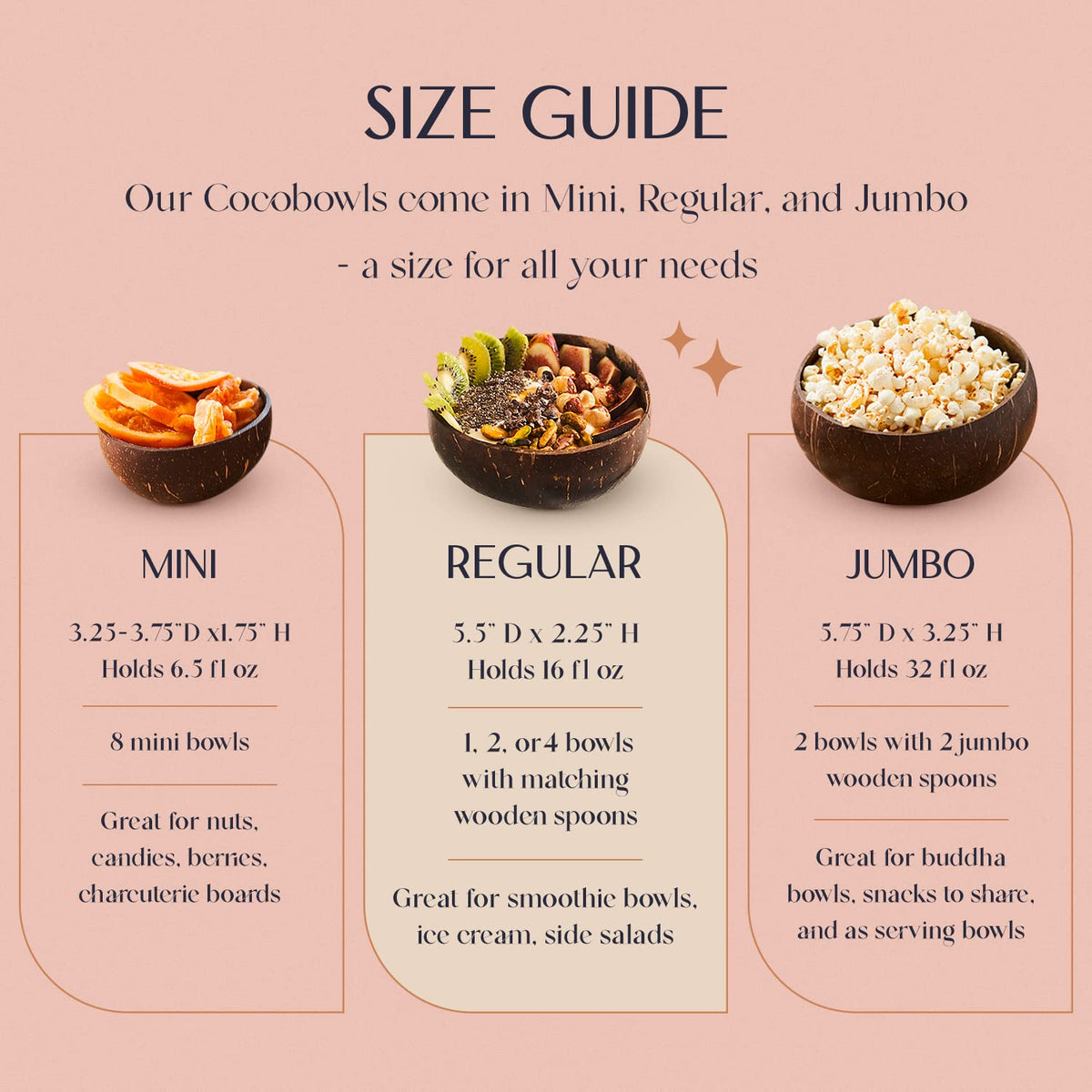 SIZE GUIDE

Our Cocobowls come in Mini, Regular, and Jumbo - a size for all your needs

MINI

3.25-3.75"D x1.75" H
Holds 6.5 fl oz

8 mini bowls

Great for nuts, candies, berries, charcuterie boards

REGULAR

5.5" D x 2.25" H
Holds 16 fl oz

1, 2, or 4 bowls with matching wooden spoons

Great for smoothie bowls, ice cream, side salads

JUMBO

5.75" D x 3.25" H
Holds 32 fl oz

2 bowls with 2 jumbo wooden spoons

Great for buddha bowls, snacks to share, and as serving bowls